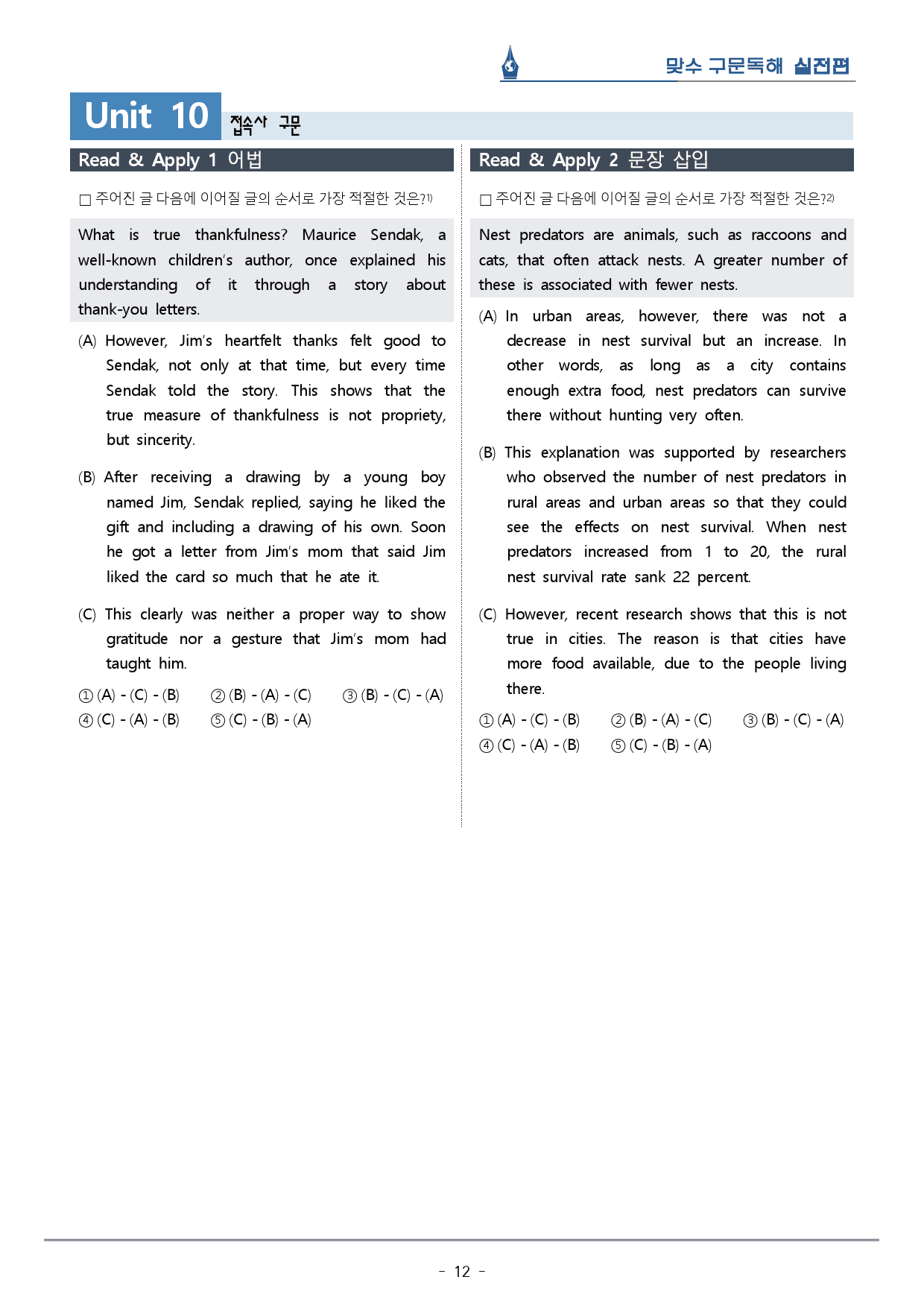 맞수 구문독해 실전편

Unit 10 접속사 구문

Read & Apply 1 어법

☐ 주어진 글 다음에 이어질 글의 순서로 가장 적절한 것은?$^{1)}$

What is true thankfulness? Maurice Sendak, a well-known children's author, once explained his understanding of it through a story about thank-you letters.

(A) However, Jim's heartfelt thanks felt good to Sendak, not only at that time, but every time Sendak told the story. This shows that the true measure of thankfulness is not propriety, but sincerity.

(B) After receiving a drawing by a young boy named Jim, Sendak replied, saying he liked the gift and including a drawing of his own. Soon he got a letter from Jim's mom that said Jim liked the card so much that he ate it.

(C) This clearly was neither a proper way to show gratitude nor a gesture that Jim's mom had taught him.

① (A) - (C) - (B) ② (B) - (A) - (C) ③ (B) - (C) - (A)
④ (C) - (A) - (B) ⑤ (C) - (B) - (A)

Read & Apply 2 문장 삽입

☐ 주어진 글 다음에 이어질 글의 순서로 가장 적절한 것은?$^{2)}$

Nest predators are animals, such as raccoons and cats, that often attack nests. A greater number of these is associated with fewer nests.

(A) In urban areas, however, there was not a decrease in nest survival but an increase. In other words, as long as a city contains enough extra food, nest predators can survive there without hunting very often.

(B) This explanation was supported by researchers who observed the number of nest predators in rural areas and urban areas so that they could see the effects on nest survival. When nest predators increased from 1 to 20, the rural nest survival rate sank 22 percent.

(C) However, recent research shows that this is not true in cities. The reason is that cities have more food available, due to the people living there.

① (A) - (C) - (B) ② (B) - (A) - (C) ③ (B) - (C) - (A)
④ (C) - (A) - (B) ⑤ (C) - (B) - (A)

- 12 -